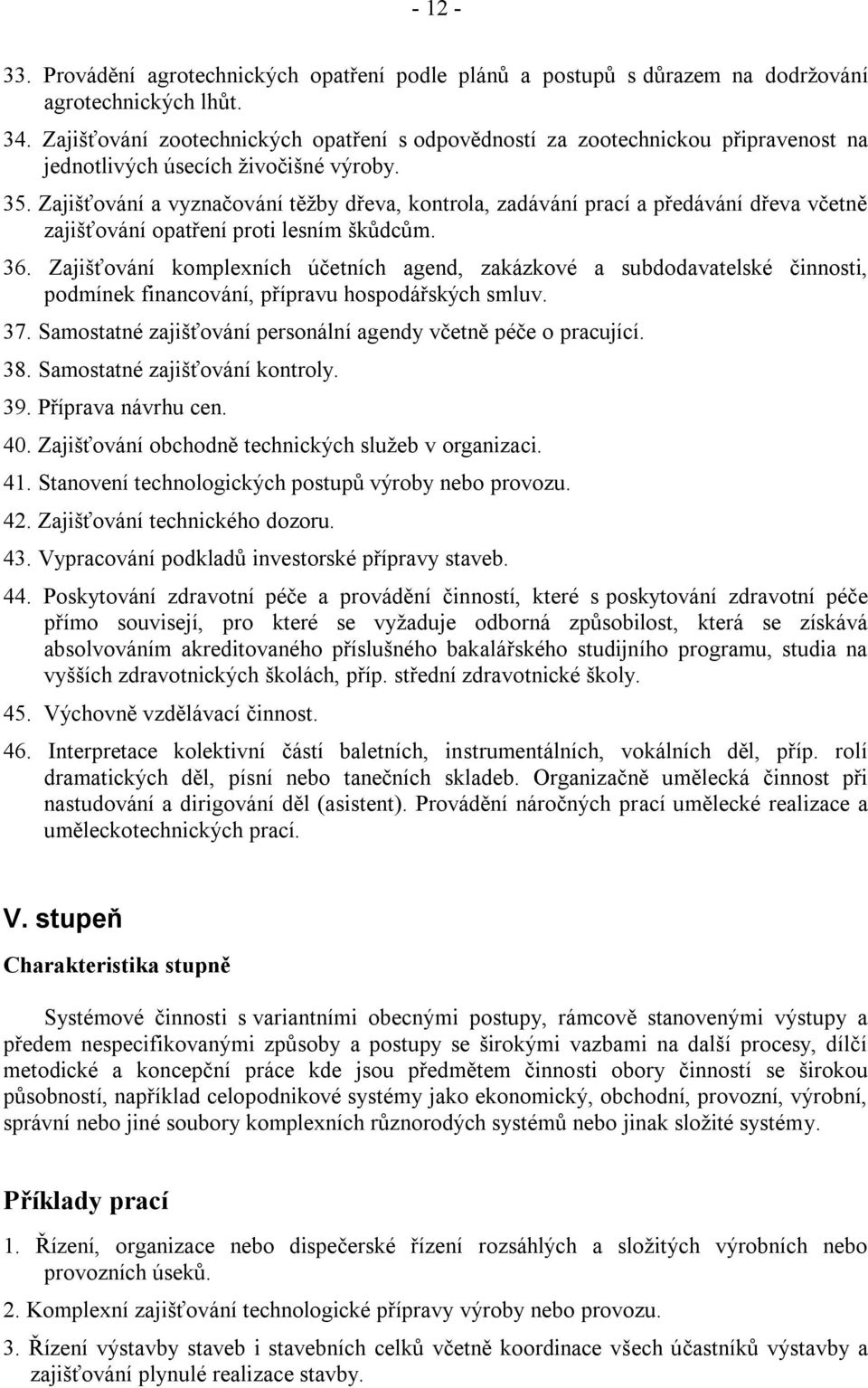 - 12 -

33. Provádění agrotechnických opatření podle plánů a postupů s důrazem na dodržování agrotechnických lhůt.

34. Zajišťování zootechnických opatření s odpovědností za zootechnickou připravenost na jednotlivých úsecích živočišné výroby.

35. Zajišťování a vyznačování těžby dřeva, kontrola, zadávání prací a předávání dřeva včetně zajišťování opatření proti lesním škůdcům.

36. Zajišťování komplexních účetních agend, zakázkové a subdodavatelské činnosti, podmínek financování, přípravu hospodářských smluv.

37. Samostatné zajišťování personální agendy včetně péče o pracující.

38. Samostatné zajišťování kontroly.

39. Příprava návrhu cen.

40. Zajišťování obchodně technických služeb v organizaci.

41. Stanovení technologických postupů výroby nebo provozu.

42. Zajišťování technického dozoru.

43. Vypracování podkladů investorské přípravy staveb.

44. Poskytování zdravotní péče a provádění činností, které s poskytování zdravotní péče přímo souvisejí, pro které se vyžaduje odborná způsobilost, která se získává absolvováním akreditovaného příslušného bakalářského studijního programu, studia na vyšších zdravotnických školách, příp. střední zdravotnické školy.

45. Výchovně vzdělávací činnost.

46. Interpretace kolektivní částí baletních, instrumentálních, vokálních děl, příp. rolí dramatických děl, písní nebo tanečních skladeb. Organizačně umělecká činnost při nastudování a dirigování děl (asistent). Provádění náročných prací umělecké realizace a uměleckotechnických prací.

V. stupeň

Charakteristika stupně

Systémové činnosti s variantními obecnými postupy, rámcově stanovenými výstupy a předem nespecifikovanými způsoby a postupy se širokými vazbami na další procesy, dílčí metodické a koncepční práce kde jsou předmětem činnosti obory činností se širokou působností, například celopodnikové systémy jako ekonomický, obchodní, provozní, výrobní, správní nebo jiné soubory komplexních různorodých systémů nebo jinak složité systémy.

Příklady prací

1. Řízení, organizace nebo dispečerské řízení rozsáhlých a složitých výrobních nebo provozních úseků.

2. Komplexní zajišťování technologické přípravy výroby nebo provozu.

3. Řízení výstavby staveb i stavebních celků včetně koordinace všech účastníků výstavby a zajišťování plynulé realizace stavby.